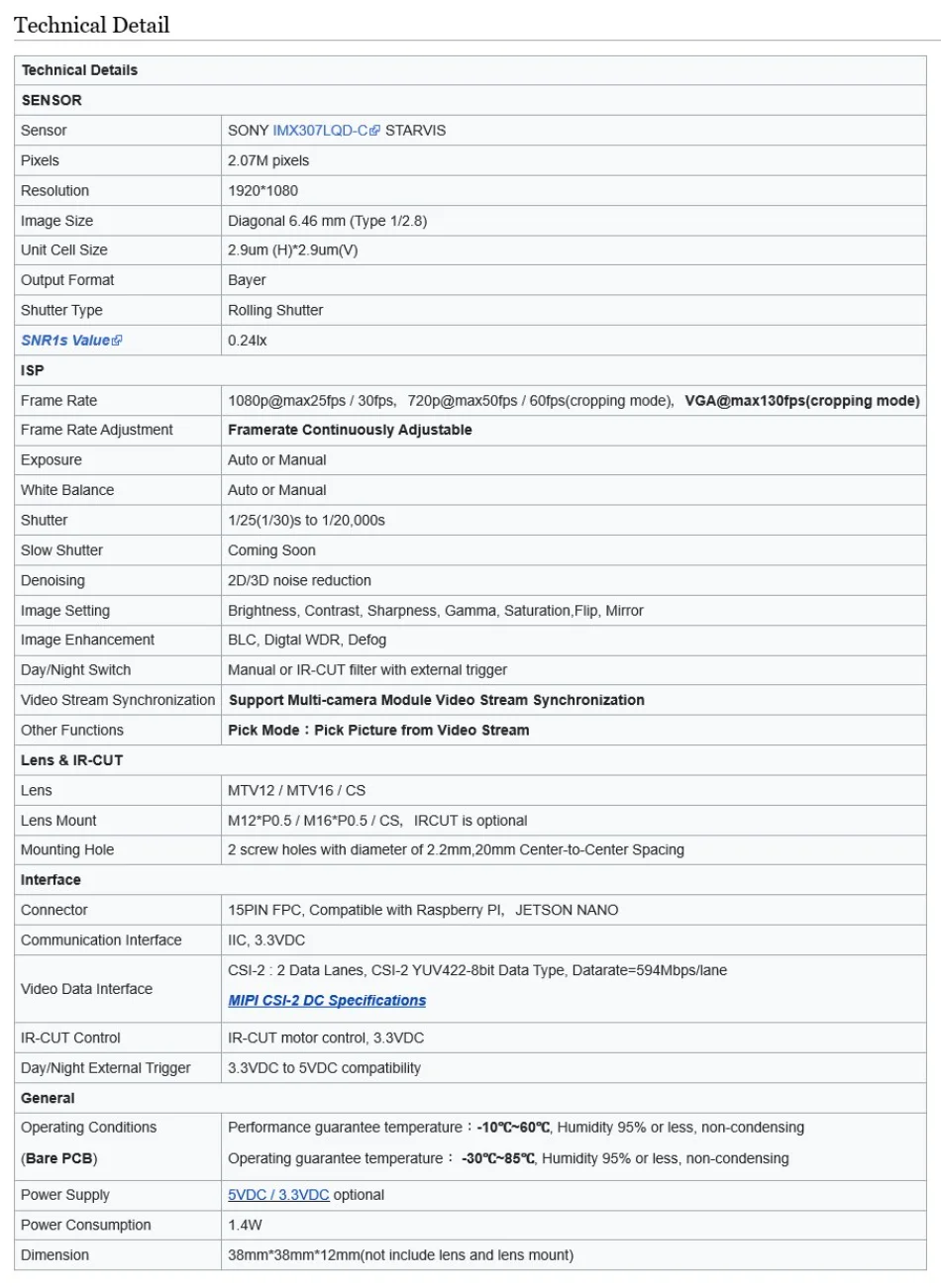 Technical Detail

| Technical Details | |
|---|---|
| SENSOR | |
| Sensor | SONY IMX307LQD-C STARVIS |
| Pixels | 2.07M pixels |
| Resolution | 1920*1080 |
| Image Size | Diagonal 6.46 mm (Type 1/2.8) |
| Unit Cell Size | 2.9um (H)*2.9um(V) |
| Output Format | Bayer |
| Shutter Type | Rolling Shutter |
| SNR1s Value | 0.24lx |
| ISP | |
| Frame Rate | 1080p@max25fps / 30fps, 720p@max50fps / 60fps(cropping mode), VGA@max130fps(cropping mode) |
| Frame Rate Adjustment | Framerate Continuously Adjustable |
| Exposure | Auto or Manual |
| White Balance | Auto or Manual |
| Shutter | 1/25(1/30)s to 1/20,000s |
| Slow Shutter | Coming Soon |
| Denoising | 2D/3D noise reduction |
| Image Setting | Brightness, Contrast, Sharpness, Gamma, Saturation,Flip, Mirror |
| Image Enhancement | BLC, Digtal WDR, Defog |
| Day/Night Switch | Manual or IR-CUT filter with external trigger |
| Video Stream Synchronization | Support Multi-camera Module Video Stream Synchronization |
| Other Functions | Pick Mode：Pick Picture from Video Stream |
| Lens & IR-CUT | |
| Lens | MTV12 / MTV16 / CS |
| Lens Mount | M12*P0.5 / M16*P0.5 / CS, IRCUT is optional |
| Mounting Hole | 2 screw holes with diameter of 2.2mm,20mm Center-to-Center Spacing |
| Interface | |
| Connector | 15PIN FPC, Compatible with Raspberry PI, JETSON NANO |
| Communication Interface | IIC, 3.3VDC |
| Video Data Interface | CSI-2 : 2 Data Lanes, CSI-2 YUV422-8bit Data Type, Datarate=594Mbps/lane MIPI CSI-2 DC Specifications |
| IR-CUT Control | IR-CUT motor control, 3.3VDC |
| Day/Night External Trigger | 3.3VDC to 5VDC compatibility |
| General | |
| Operating Conditions (Bare PCB) | Performance guarantee temperature：-10℃~60℃, Humidity 95% or less, non-condensing Operating guarantee temperature： -30℃~85℃, Humidity 95% or less, non-condensing |
| Power Supply | 5VDC / 3.3VDC optional |
| Power Consumption | 1.4W |
| Dimension | 38mm*38mm*12mm(not include lens and lens mount) |